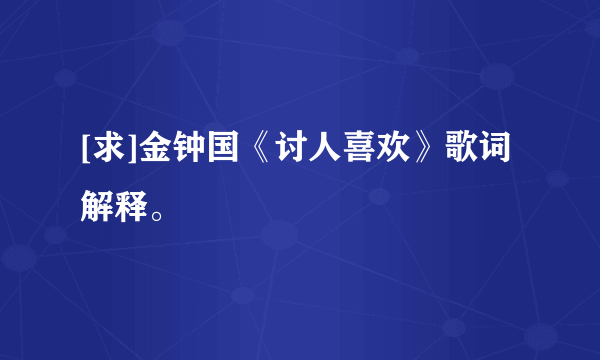 [求]金钟国《讨人喜欢》歌词解释。